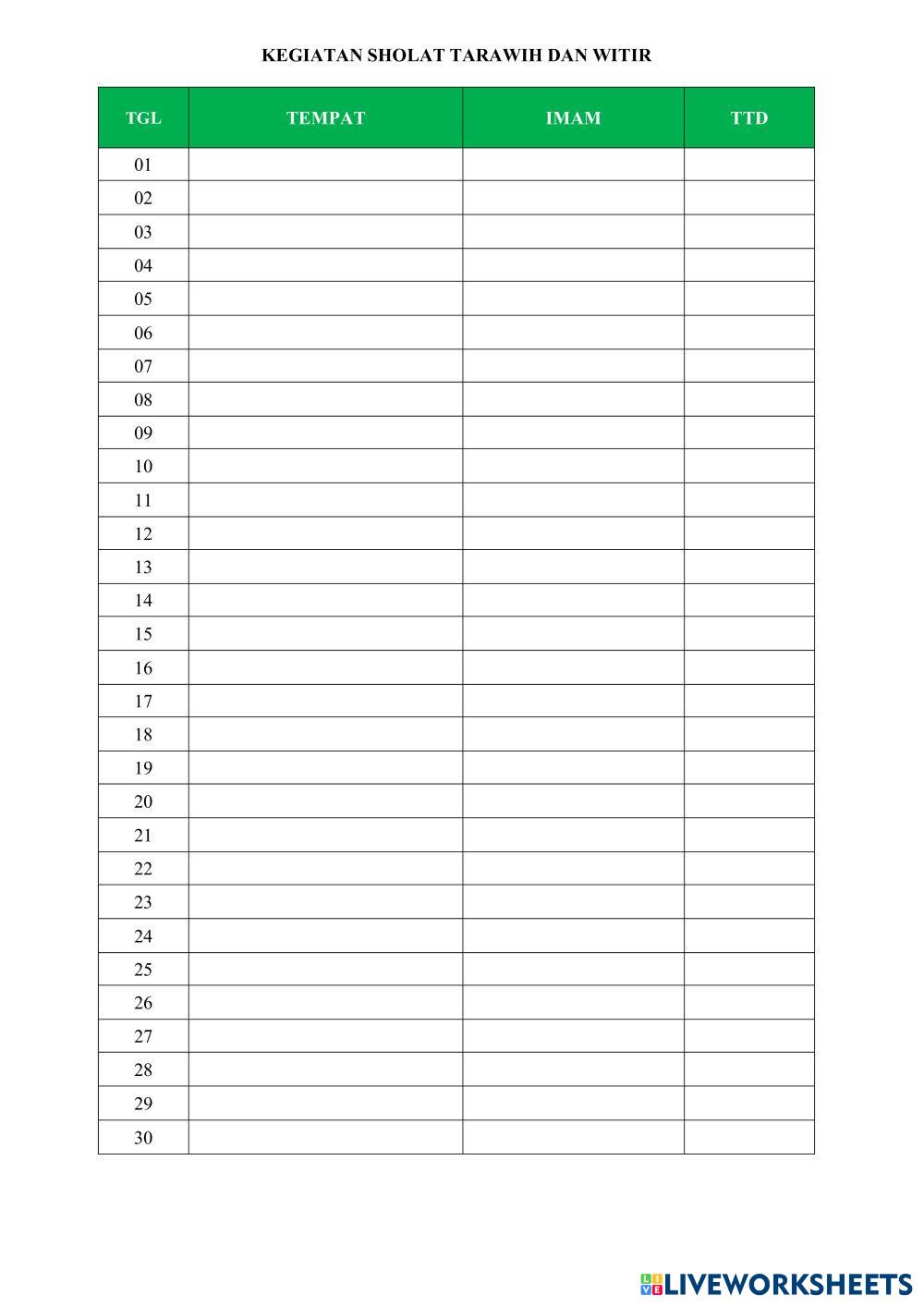 KEGIATAN SHOLAT TARAWIH DAN WITIR

| TGL | TEMPAT | IMAM | TTD |
|---|---|---|---|
| 01 | | | |
| 02 | | | |
| 03 | | | |
| 04 | | | |
| 05 | | | |
| 06 | | | |
| 07 | | | |
| 08 | | | |
| 09 | | | |
| 10 | | | |
| 11 | | | |
| 12 | | | |
| 13 | | | |
| 14 | | | |
| 15 | | | |
| 16 | | | |
| 17 | | | |
| 18 | | | |
| 19 | | | |
| 20 | | | |
| 21 | | | |
| 22 | | | |
| 23 | | | |
| 24 | | | |
| 25 | | | |
| 26 | | | |
| 27 | | | |
| 28 | | | |
| 29 | | | |
| 30 | | | |

LIVEWORKSHEETS